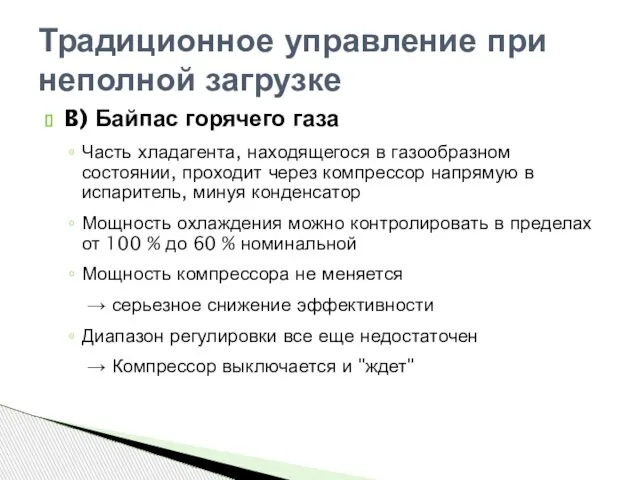 Традиционное управление при неполной загрузке

B) Байпас горячего газа

◦ Часть хладагента, находящегося в газообразном состоянии, проходит через компрессор напрямую в испаритель, минуя конденсатор

◦ Мощность охлаждения можно контролировать в пределах от 100 % до 60 % номинальной

◦ Мощность компрессора не меняется

→ серьезное снижение эффективности

◦ Диапазон регулировки все еще недостаточен

→ Компрессор выключается и "ждет"